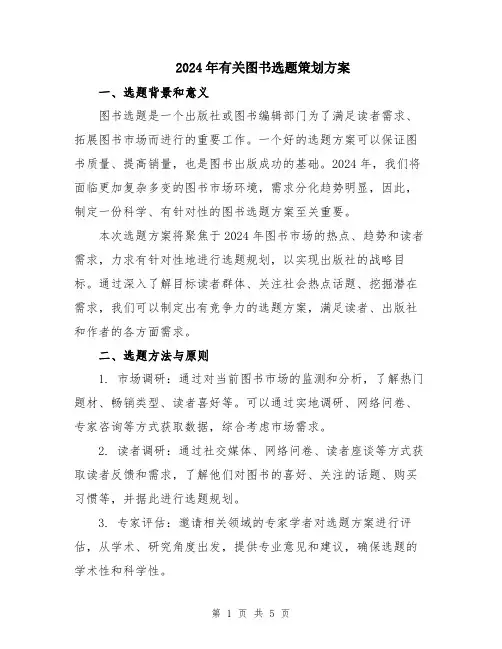 2024年有关图书选题策划方案

一、选题背景和意义

图书选题是一个出版社或图书编辑部门为了满足读者需求、拓展图书市场而进行的重要工作。一个好的选题方案可以保证图书质量、提高销量，也是图书出版成功的基础。2024年，我们将面临更加复杂多变的图书市场环境，需求分化趋势明显，因此，制定一份科学、有针对性的图书选题方案至关重要。

本次选题方案将聚焦于2024年图书市场的热点、趋势和读者需求，力求有针对性地进行选题规划，以实现出版社的战略目标。通过深入了解目标读者群体、关注社会热点话题、挖掘潜在需求，我们可以制定出有竞争力的选题方案，满足读者、出版社和作者的各方面需求。

二、选题方法与原则

1. 市场调研：通过对当前图书市场的监测和分析，了解热门题材、畅销类型、读者喜好等。可以通过实地调研、网络问卷、专家咨询等方式获取数据，综合考虑市场需求。

2. 读者调研：通过社交媒体、网络问卷、读者座谈等方式获取读者反馈和需求，了解他们对图书的喜好、关注的话题、购买习惯等，并据此进行选题规划。

3. 专家评估：邀请相关领域的专家学者对选题方案进行评估，从学术、研究角度出发，提供专业意见和建议，确保选题的学术性和科学性。

第 1 页 共 5 页